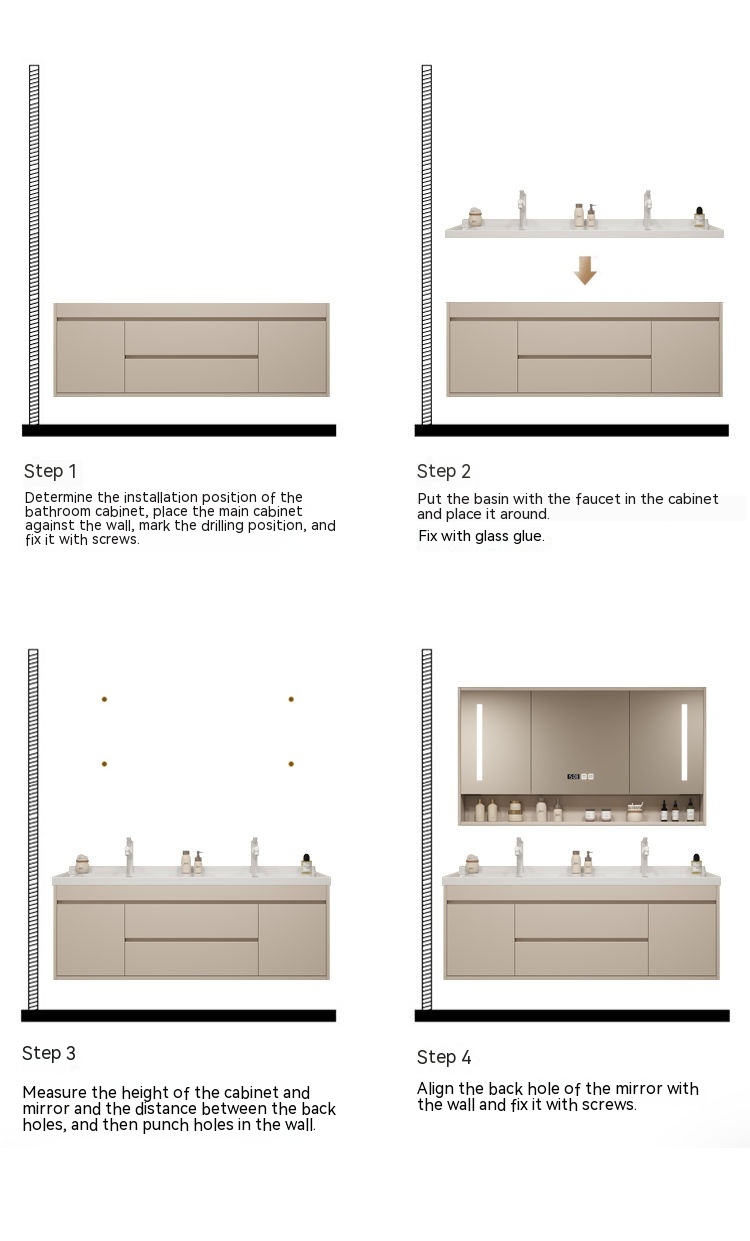 Step 1

Determine the installation position of the bathroom cabinet, place the main cabinet against the wall, mark the drilling position, and fix it with screws.

Step 2

Put the basin with the faucet in the cabinet and place it around.

Fix with glass glue.

Step 3

Measure the height of the cabinet and mirror and the distance between the back holes, and then punch holes in the wall.

Step 4

Align the back hole of the mirror with the wall and fix it with screws.